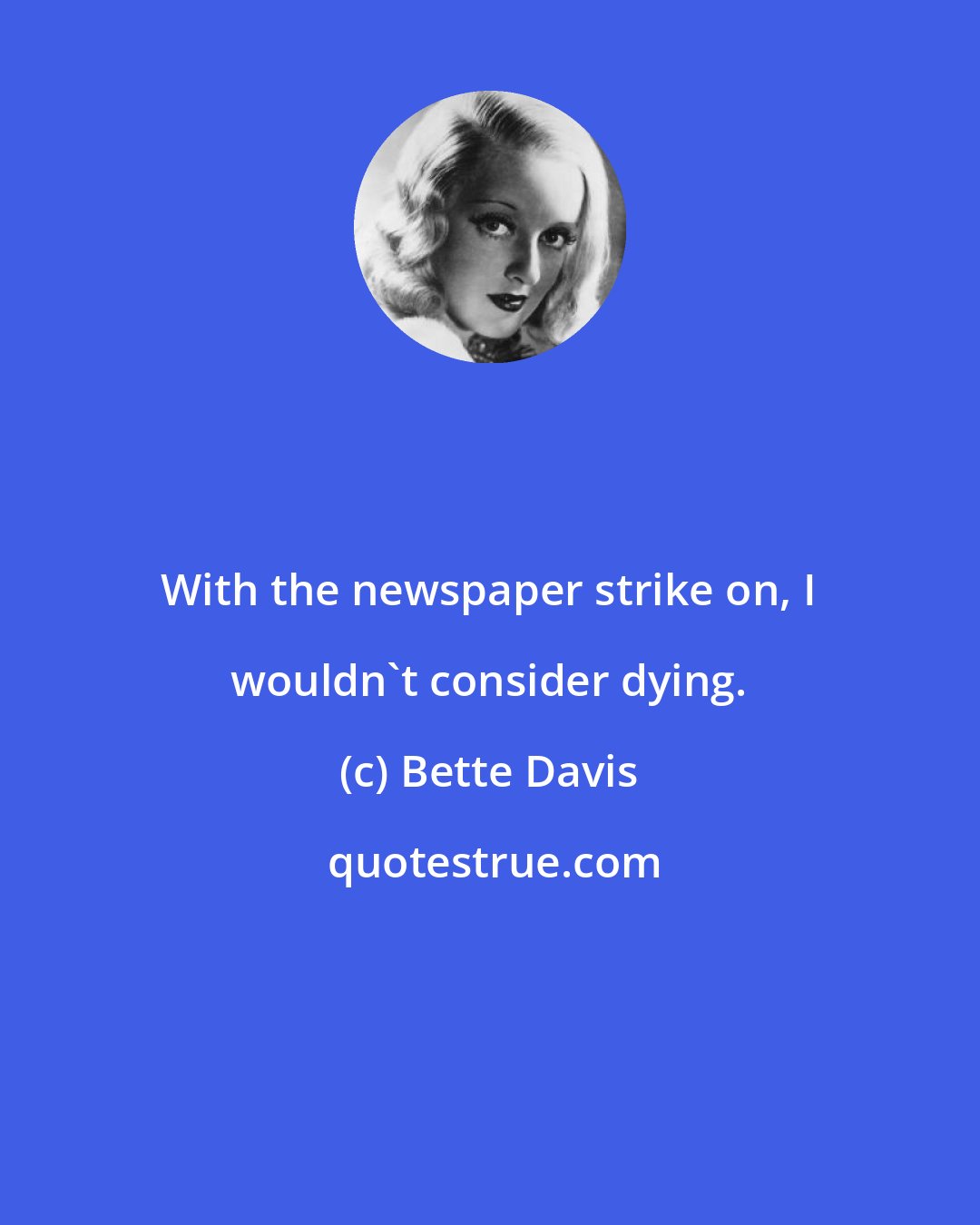 With the newspaper strike on, I wouldn`t consider dying.

(c) Bette Davis

quotestrue.com